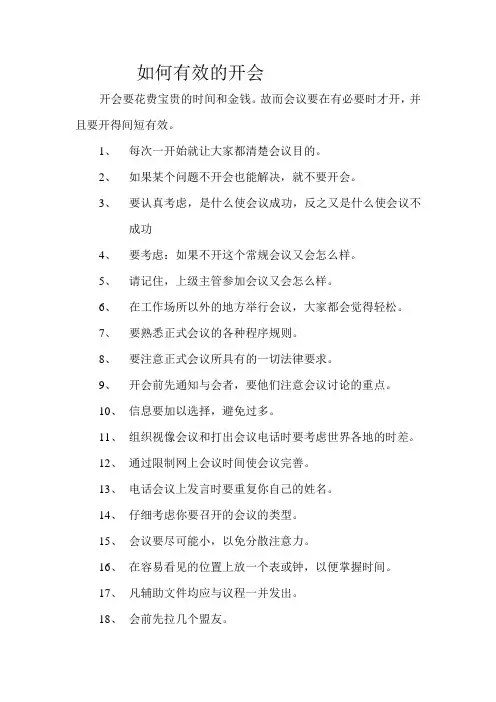 如何有效的开会

开会要花费宝贵的时间和金钱。故而会议要在有必要时才开，并且要开得间短有效。

1、 每次一开始就让大家都清楚会议目的。

2、 如果某个问题不开会也能解决，就不要开会。

3、 要认真考虑，是什么使会议成功，反之又是什么使会议不成功

4、 要考虑：如果不开这个常规会议又会怎么样。

5、 请记住，上级主管参加会议又会怎么样。

6、 在工作场所以外的地方举行会议，大家都会觉得轻松。

7、 要熟悉正式会议的各种程序规则。

8、 要注意正式会议所具有的一切法律要求。

9、 开会前先通知与会者，要他们注意会议讨论的重点。

10、 信息要加以选择，避免过多。

11、 组织视像会议和打出会议电话时要考虑世界各地的时差。

12、 通过限制网上会议时间使会议完善。

13、 电话会议上发言时要重复你自己的姓名。

14、 仔细考虑你要召开的会议的类型。

15、 会议要尽可能小，以免分散注意力。

16、 在容易看见的位置上放一个表或钟，以便掌握时间。

17、 凡辅助文件均应与议程一并发出。

18、 会前先拉几个盟友。